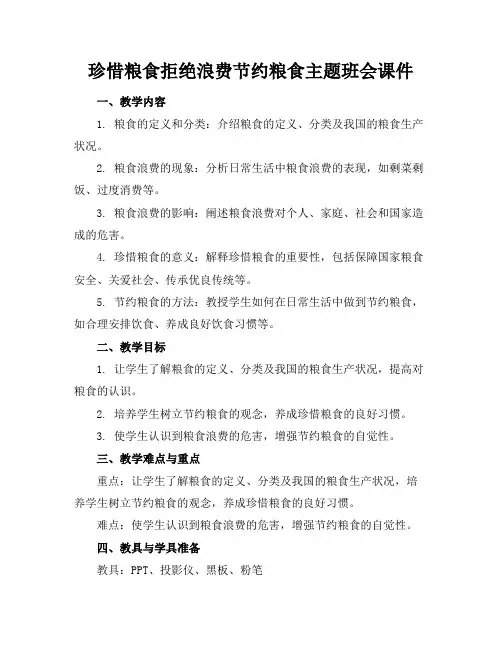 珍惜粮食拒绝浪费节约粮食主题班会课件

一、教学内容

1. 粮食的定义和分类：介绍粮食的定义、分类及我国的粮食生产状况。

2. 粮食浪费的现象：分析日常生活中粮食浪费的表现，如剩菜剩饭、过度消费等。

3. 粮食浪费的影响：阐述粮食浪费对个人、家庭、社会和国家造成的危害。

4. 珍惜粮食的意义：解释珍惜粮食的重要性，包括保障国家粮食安全、关爱社会、传承优良传统等。

5. 节约粮食的方法：教授学生如何在日常生活中做到节约粮食，如合理安排饮食、养成良好饮食习惯等。

二、教学目标

1. 让学生了解粮食的定义、分类及我国的粮食生产状况，提高对粮食的认识。

2. 培养学生树立节约粮食的观念，养成珍惜粮食的良好习惯。

3. 使学生认识到粮食浪费的危害，增强节约粮食的自觉性。

三、教学难点与重点

重点：让学生了解粮食的定义、分类及我国的粮食生产状况，培养学生树立节约粮食的观念，养成珍惜粮食的良好习惯。

难点：使学生认识到粮食浪费的危害，增强节约粮食的自觉性。

四、教具与学具准备

教具：PPT、投影仪、黑板、粉笔